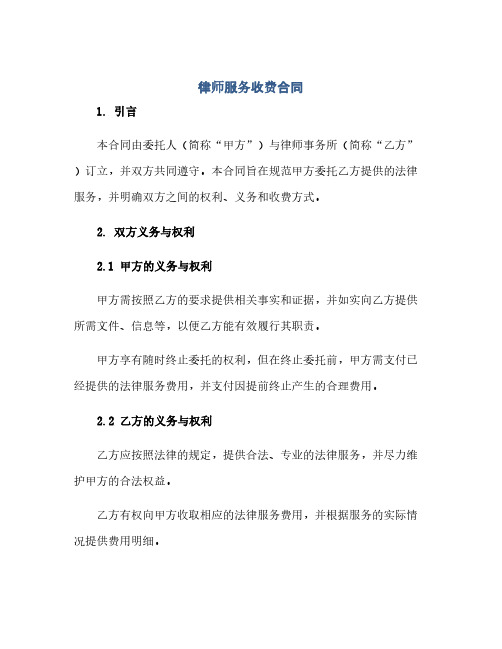 律师服务收费合同

1. 引言

本合同由委托人（简称“甲方”）与律师事务所（简称“乙方”）订立，并双方共同遵守。本合同旨在规范甲方委托乙方提供的法律服务，并明确双方之间的权利、义务和收费方式。

2. 双方义务与权利

2.1 甲方的义务与权利

甲方需按照乙方的要求提供相关事实和证据，并如实向乙方提供所需文件、信息等，以便乙方能有效履行其职责。

甲方享有随时终止委托的权利，但在终止委托前，甲方需支付已经提供的法律服务费用，并支付因提前终止产生的合理费用。

2.2 乙方的义务与权利

乙方应按照法律的规定，提供合法、专业的法律服务，并尽力维护甲方的合法权益。

乙方有权向甲方收取相应的法律服务费用，并根据服务的实际情况提供费用明细。